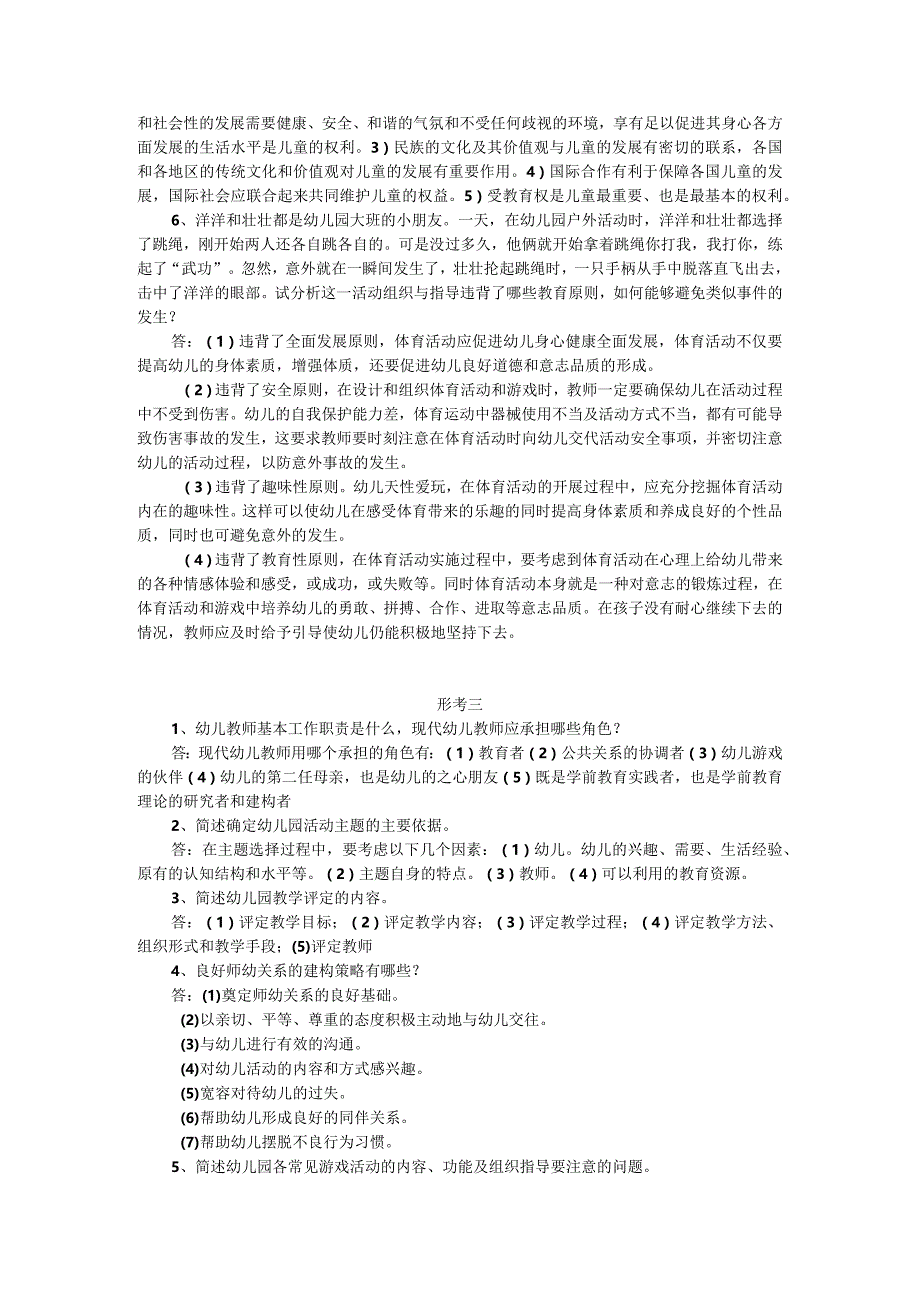 和社会性的发展需要健康、安全、和谐的气氛和不受任何歧视的环境，享有足以促进其身心各方面发展的生活水平是儿童的权利。3）民族的文化及其价值观与儿童的发展有密切的联系，各国和各地区的传统文化和价值观对儿童的发展有重要作用。4）国际合作有利于保障各国儿童的发展，国际社会应联合起来共同维护儿童的权益。5）受教育权是儿童最重要、也是最基本的权利。

6、洋洋和壮壮都是幼儿园大班的小朋友。一天，在幼儿园户外活动时，洋洋和壮壮都选择了跳绳，刚开始两人还各自跳各自的。可是没过多久，他俩就开始拿着跳绳你打我，我打你，练起了“武功”。忽然，意外就在一瞬间发生了，壮壮抡起跳绳时，一只手柄从手中脱落直飞出去，击中了洋洋的眼部。试分析这一活动组织与指导违背了哪些教育原则，如何能够避免类似事件的发生？

答：（1）违背了全面发展原则，体育活动应促进幼儿身心健康全面发展，体育活动不仅要提高幼儿的身体素质，增强体质，还要促进幼儿良好道德和意志品质的形成。

（2）违背了安全原则，在设计和组织体育活动和游戏时，教师一定要确保幼儿在活动过程中不受到伤害。幼儿的自我保护能力差，体育运动中器械使用不当及活动方式不当，都有可能导致伤害事故的发生，这要求教师要时刻注意在体育活动时向幼儿交代活动安全事项，并密切注意幼儿的活动过程，以防意外事故的发生。

（3）违背了趣味性原则。幼儿天性爱玩，在体育活动的开展过程中，应充分挖掘体育活动内在的趣味性。这样可以使幼儿在感受体育带来的乐趣的同时提高身体素质和养成良好的个性品质，同时也可避免意外的发生。

（4）违背了教育性原则，在体育活动实施过程中，要考虑到体育活动在心理上给幼儿带来的各种情感体验和感受，或成功，或失败等。同时体育活动本身就是一种对意志的锻炼过程，在体育活动和游戏中培养幼儿的勇敢、拼搏、合作、进取等意志品质。在孩子没有耐心继续下去的情况，教师应及时给予引导使幼儿仍能积极地坚持下去。

形考三

1、幼儿教师基本工作职责是什么，现代幼儿教师应承担哪些角色？

答：现代幼儿教师用哪个承担的角色有：（1）教育者（2）公共关系的协调者（3）幼儿游戏的伙伴（4）幼儿的第二任母亲，也是幼儿的之心朋友（5）既是学前教育实践者，也是学前教育理论的研究者和建构者

2、简述确定幼儿园活动主题的主要依据。

答：在主题选择过程中，要考虑以下几个因素：（1）幼儿。幼儿的兴趣、需要、生活经验、原有的认知结构和水平等。（2）主题自身的特点。（3）教师。（4）可以利用的教育资源。

3、简述幼儿园教学评定的内容。

答：（1）评定教学目标；（2）评定教学内容；（3）评定教学过程；（4）评定教学方法、组织形式和教学手段；(5)评定教师

4、良好师幼关系的建构策略有哪些？

答：(1)奠定师幼关系的良好基础。

(2)以亲切、平等、尊重的态度积极主动地与幼儿交往。

(3)与幼儿进行有效的沟通。

(4)对幼儿活动的内容和方式感兴趣。

(5)宽容对待幼儿的过失。

(6)帮助幼儿形成良好的同伴关系。

(7)帮助幼儿摆脱不良行为习惯。

5、简述幼儿园各常见游戏活动的内容、功能及组织指导要注意的问题。